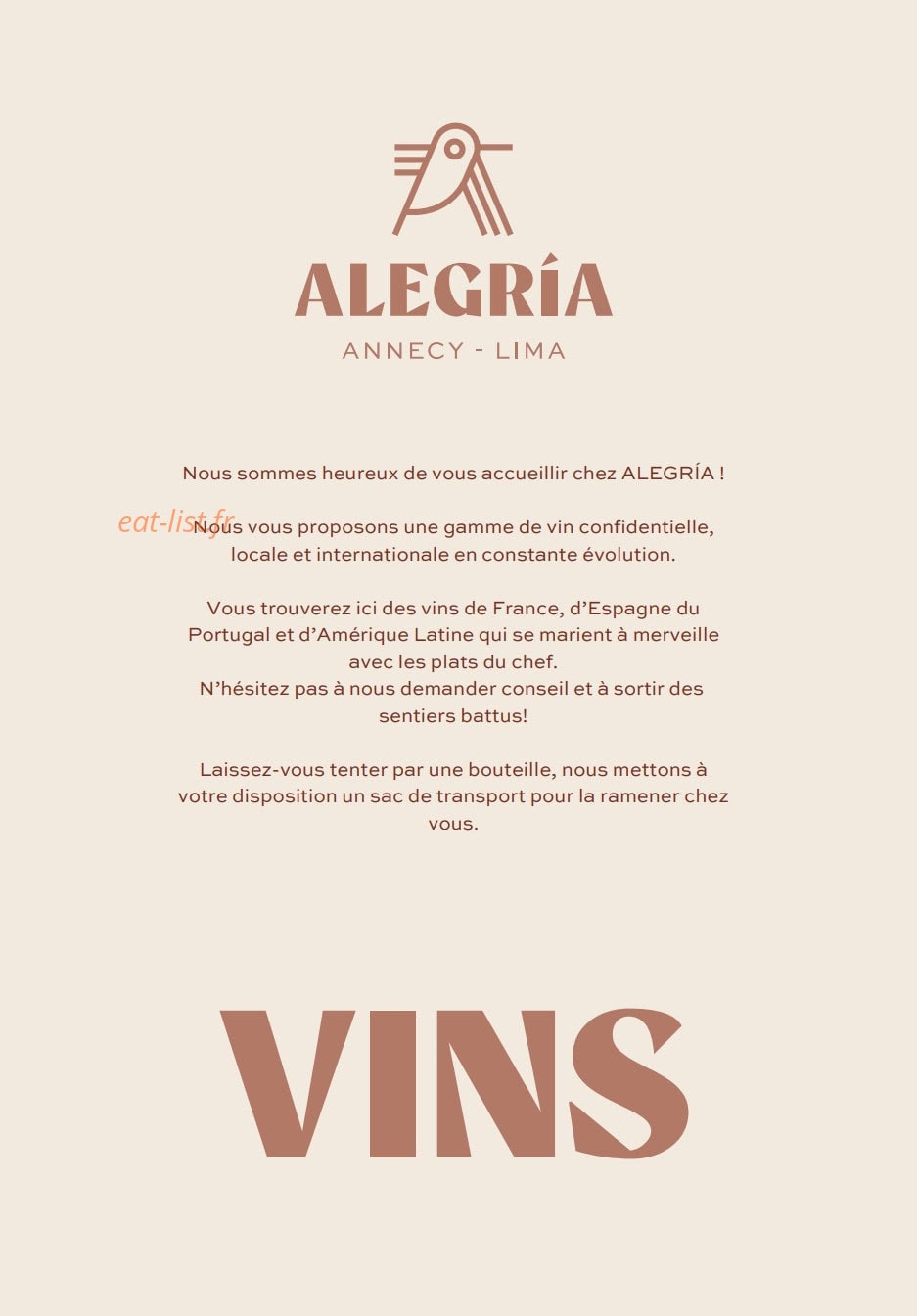 ALEGRÍA
ANNECY - LIMA

Nous sommes heureux de vous accueillir chez ALEGRÍA !

eat-list.fr

Nous vous proposons une gamme de vin confidentielle, locale et internationale en constante évolution.

Vous trouverez ici des vins de France, d'Espagne du Portugal et d'Amérique Latine qui se marient à merveille avec les plats du chef.
N'hésitez pas à nous demander conseil et à sortir des sentiers battus!

Laissez-vous tenter par une bouteille, nous mettons à votre disposition un sac de transport pour la ramener chez vous.

VINS